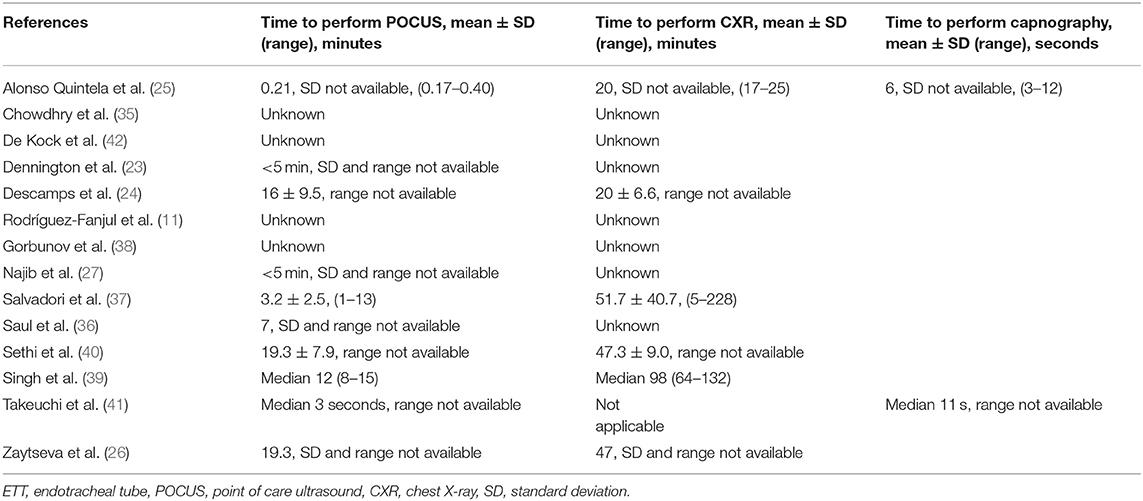 | References | Time to perform POCUS, mean ± SD (range), minutes | Time to perform CXR, mean ± SD (range), minutes | Time to perform capnography, mean ± SD (range), seconds |
|---|---|---|---|
| Alonso Quintela et al. (25) | 0.21, SD not available, (0.17–0.40) | 20, SD not available, (17–25) | 6, SD not available, (3–12) |
| Chowdhry et al. (35) | Unknown | Unknown | |
| De Kock et al. (42) | Unknown | Unknown | |
| Dennington et al. (23) | <5 min, SD and range not available | Unknown | |
| Descamps et al. (24) | 16 ± 9.5, range not available | 20 ± 6.6, range not available | |
| Rodríguez-Fanjul et al. (11) | Unknown | Unknown | |
| Gorbunov et al. (38) | Unknown | Unknown | |
| Najib et al. (27) | <5 min, SD and range not available | Unknown | |
| Salvadori et al. (37) | 3.2 ± 2.5, (1–13) | 51.7 ± 40.7, (5–228) | |
| Saul et al. (36) | 7, SD and range not available | Unknown | |
| Sethi et al. (40) | 19.3 ± 7.9, range not available | 47.3 ± 9.0, range not available | |
| Singh et al. (39) | Median 12 (8–15) | Median 98 (64–132) | |
| Takeuchi et al. (41) | Median 3 seconds, range not available | Not applicable | Median 11 s, range not available |
| Zaytseva et al. (26) | 19.3, SD and range not available | 47, SD and range not available | |

ETT, endotracheal tube, POCUS, point of care ultrasound, CXR, chest X-ray, SD, standard deviation.